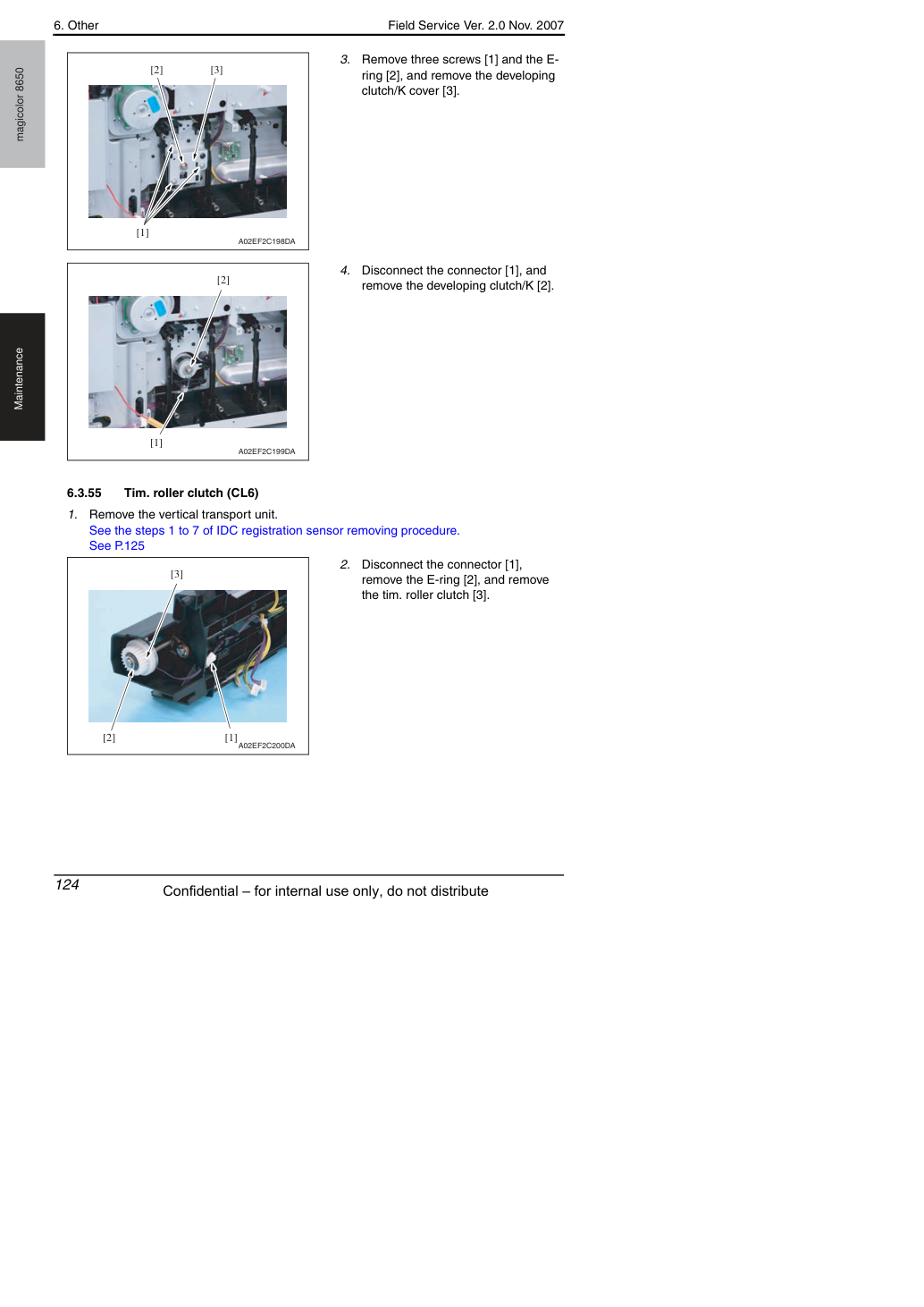 6. Other

Field Service Ver. 2.0 Nov. 2007

magicolor 8650

Maintenance

[2] [3]

[1]

A02EF2C198DA

3. Remove three screws [1] and the E-ring [2], and remove the developing clutch/K cover [3].

[2]

[1]

A02EF2C199DA

4. Disconnect the connector [1], and remove the developing clutch/K [2].

6.3.55 Tim. roller clutch (CL6)

1. Remove the vertical transport unit.
See the steps 1 to 7 of IDC registration sensor removing procedure.
See P.125

[3]

[2] [1]

A02EF2C200DA

2. Disconnect the connector [1], remove the E-ring [2], and remove the tim. roller clutch [3].

124

Confidential – for internal use only, do not distribute